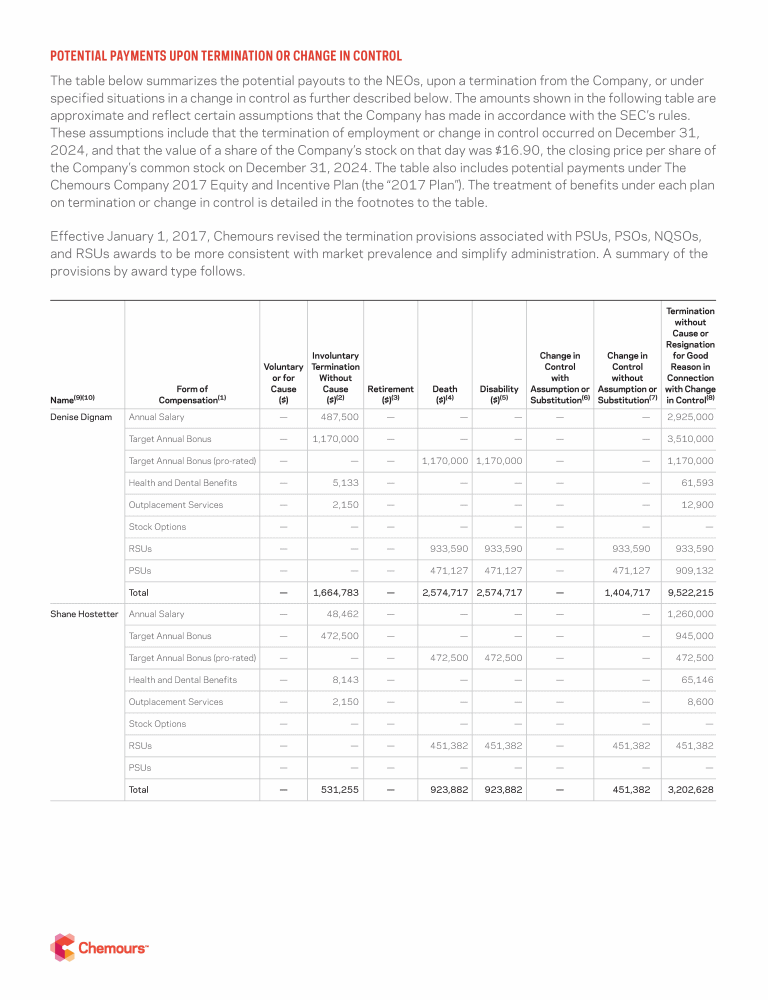 POTENTIAL PAYMENTS UPON TERMINATION OR CHANGE IN CONTROL

The table below summarizes the potential payouts to the NEOs, upon a termination from the Company, or under specified situations in a change in control as further described below. The amounts shown in the following table are approximate and reflect certain assumptions that the Company has made in accordance with the SEC's rules. These assumptions include that the termination of employment or change in control occurred on December 31, 2024, and that the value of a share of the Company's stock on that day was $16.90, the closing price per share of the Company's common stock on December 31, 2024. The table also includes potential payments under The Chemours Company 2017 Equity and Incentive Plan (the "2017 Plan"). The treatment of benefits under each plan on termination or change in control is detailed in the footnotes to the table.

Effective January 1, 2017, Chemours revised the termination provisions associated with PSUs, PSOs, NQSOs, and RSUs awards to be more consistent with market prevalence and simplify administration. A summary of the provisions by award type follows.

| Name$^{(9)(10)}$ | Form of Compensation$^{(1)}$ | Voluntary or for Cause ($) | Involuntary Termination Without Cause ($)$^{(2)}$ | Retirement ($)$^{(3)}$ | Death ($)$^{(4)}$ | Disability ($)$^{(5)}$ | Change in Control with Assumption or Substitution$^{(6)}$ | Change in Control without Assumption or Substitution$^{(7)}$ | Termination without Cause or Resignation for Good Reason in Connection with Change in Control$^{(8)}$ |
|---|---|---|---|---|---|---|---|---|---|
| Denise Dignam | Annual Salary | — | 487,500 | — | — | — | — | — | 2,925,000 |
| | Target Annual Bonus | — | 1,170,000 | — | — | — | — | — | 3,510,000 |
| | Target Annual Bonus (pro-rated) | — | — | — | 1,170,000 | 1,170,000 | — | — | 1,170,000 |
| | Health and Dental Benefits | — | 5,133 | — | — | — | — | — | 61,593 |
| | Outplacement Services | — | 2,150 | — | — | — | — | — | 12,900 |
| | Stock Options | — | — | — | — | — | — | — | — |
| | RSUs | — | — | — | 933,590 | 933,590 | — | 933,590 | 933,590 |
| | PSUs | — | — | — | 471,127 | 471,127 | — | 471,127 | 909,132 |
| | Total | — | 1,664,783 | — | 2,574,717 | 2,574,717 | — | 1,404,717 | 9,522,215 |
| Shane Hostetter | Annual Salary | — | 48,462 | — | — | — | — | — | 1,260,000 |
| | Target Annual Bonus | — | 472,500 | — | — | — | — | — | 945,000 |
| | Target Annual Bonus (pro-rated) | — | — | — | 472,500 | 472,500 | — | — | 472,500 |
| | Health and Dental Benefits | — | 8,143 | — | — | — | — | — | 65,146 |
| | Outplacement Services | — | 2,150 | — | — | — | — | — | 8,600 |
| | Stock Options | — | — | — | — | — | — | — | — |
| | RSUs | — | — | — | 451,382 | 451,382 | — | 451,382 | 451,382 |
| | PSUs | — | — | — | — | — | — | — | — |
| | Total | — | 531,255 | — | 923,882 | 923,882 | — | 451,382 | 3,202,628 |

Chemours™